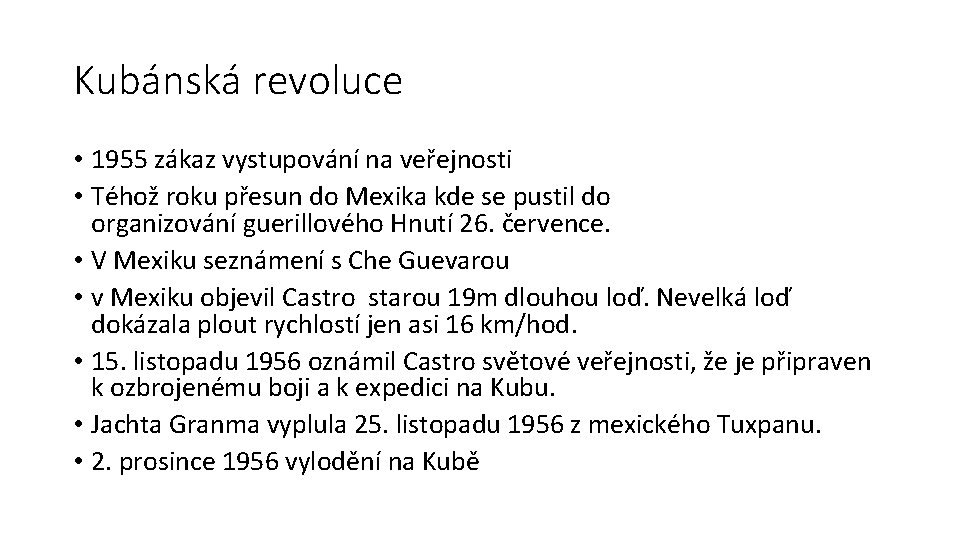 Kubánská revoluce

• 1955 zákaz vystupování na veřejnosti
• Téhož roku přesun do Mexika kde se pustil do organizování guerillového Hnutí 26. července.
• V Mexiku seznámení s Che Guevarou
• v Mexiku objevil Castro starou 19m dlouhou loď. Nevelká loď dokázala plout rychlostí jen asi 16 km/hod.
• 15. listopadu 1956 oznámil Castro světové veřejnosti, že je připraven k ozbrojenému boji a k expedici na Kubu.
• Jachta Granma vyplula 25. listopadu 1956 z mexického Tuxpanu.
• 2. prosince 1956 vylodění na Kubě